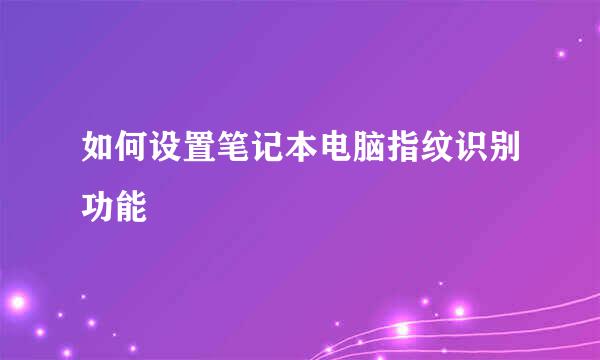 如何设置笔记本电脑指纹识别功能